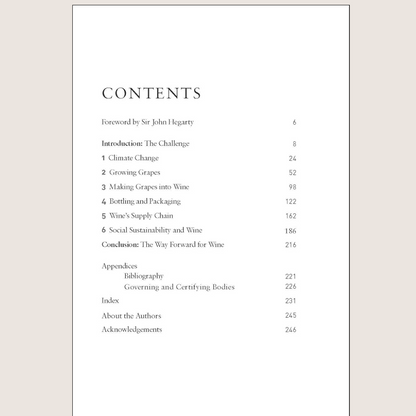 CONTENTS

Foreword by Sir John Hegarty 6

Introduction: The Challenge 8

1 Climate Change 24

2 Growing Grapes 52

3 Making Grapes into Wine 98

4 Bottling and Packaging 122

5 Wine's Supply Chain 162

6 Social Sustainability and Wine 186

Conclusion: The Way Forward for Wine 216

Appendices

Bibliography 221

Governing and Certifying Bodies 226

Index 231

About the Authors 245

Acknowledgements 246